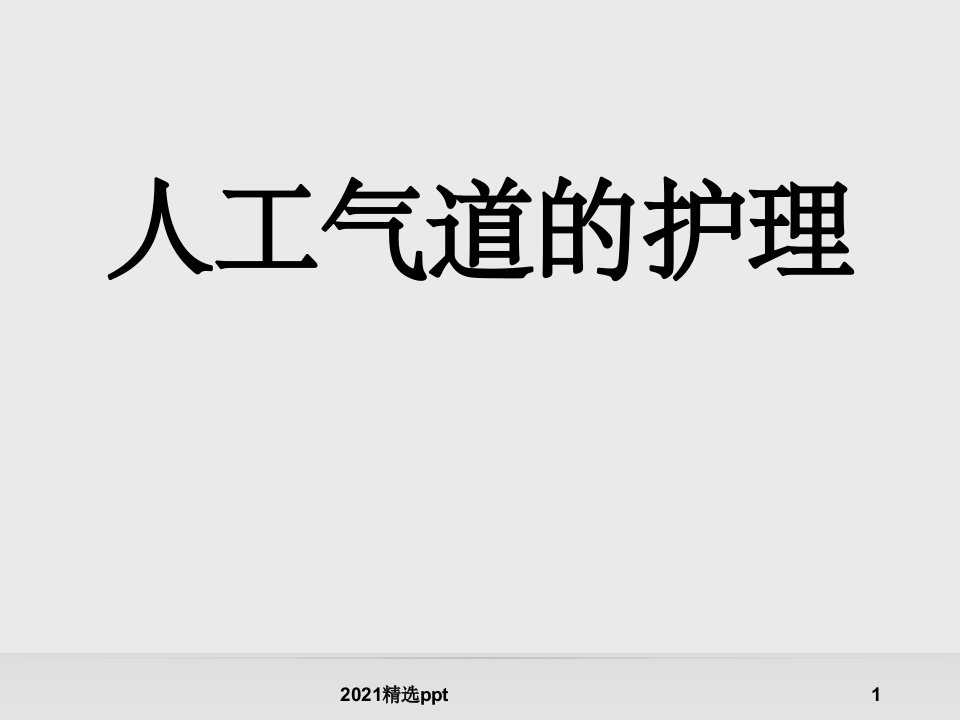 人工气道的护理

2021精选ppt

1